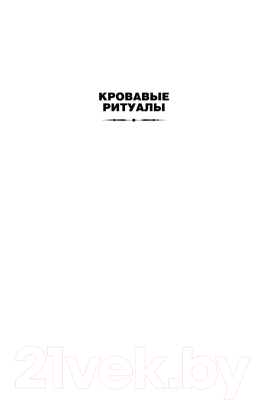 КРОВАВЫЕ РИТУАЛЫ

21vek.by